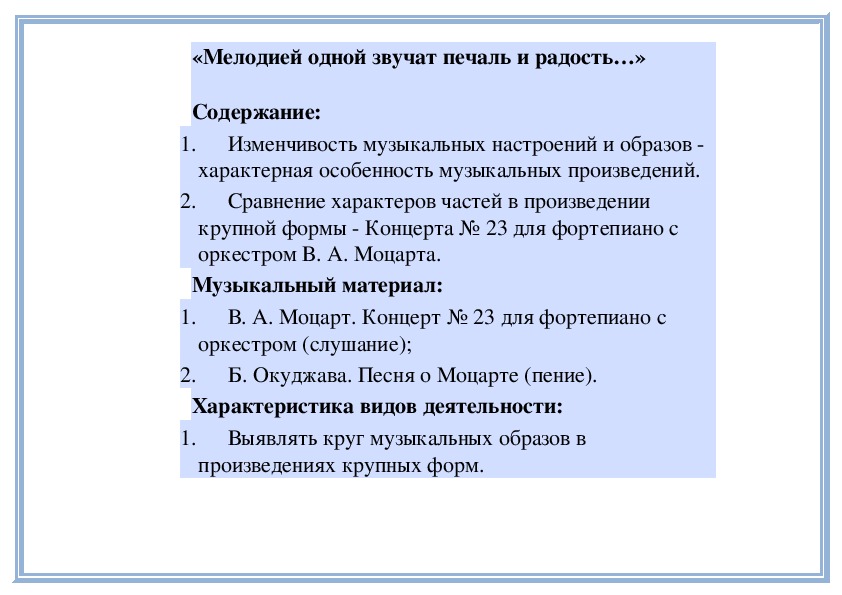 «Мелодией одной звучат печаль и радость…»

Содержание:

1. Изменчивость музыкальных настроений и образов - характерная особенность музыкальных произведений.
2. Сравнение характеров частей в произведении крупной формы - Концерта № 23 для фортепиано с оркестром В. А. Моцарта.

Музыкальный материал:

1. В. А. Моцарт. Концерт № 23 для фортепиано с оркестром (слушание);
2. Б. Окуджава. Песня о Моцарте (пение).

Характеристика видов деятельности:

1. Выявлять круг музыкальных образов в произведениях крупных форм.